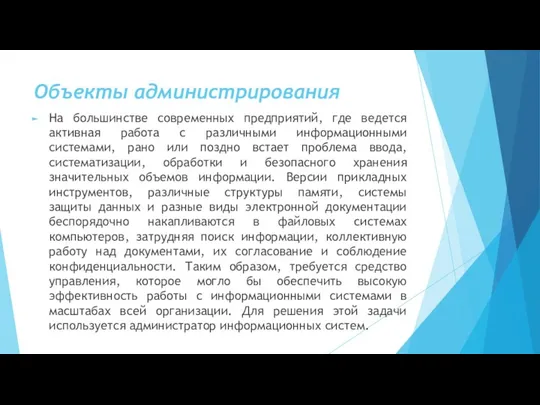 Объекты администрирования

На большинстве современных предприятий, где ведется активная работа с различными информационными системами, рано или поздно встает проблема ввода, систематизации, обработки и безопасного хранения значительных объемов информации. Версии прикладных инструментов, различные структуры памяти, системы защиты данных и разные виды электронной документации беспорядочно накапливаются в файловых системах компьютеров, затрудняя поиск информации, коллективную работу над документами, их согласование и соблюдение конфиденциальности. Таким образом, требуется средство управления, которое могло бы обеспечить высокую эффективность работы с информационными системами в масштабах всей организации. Для решения этой задачи используется администратор информационных систем.